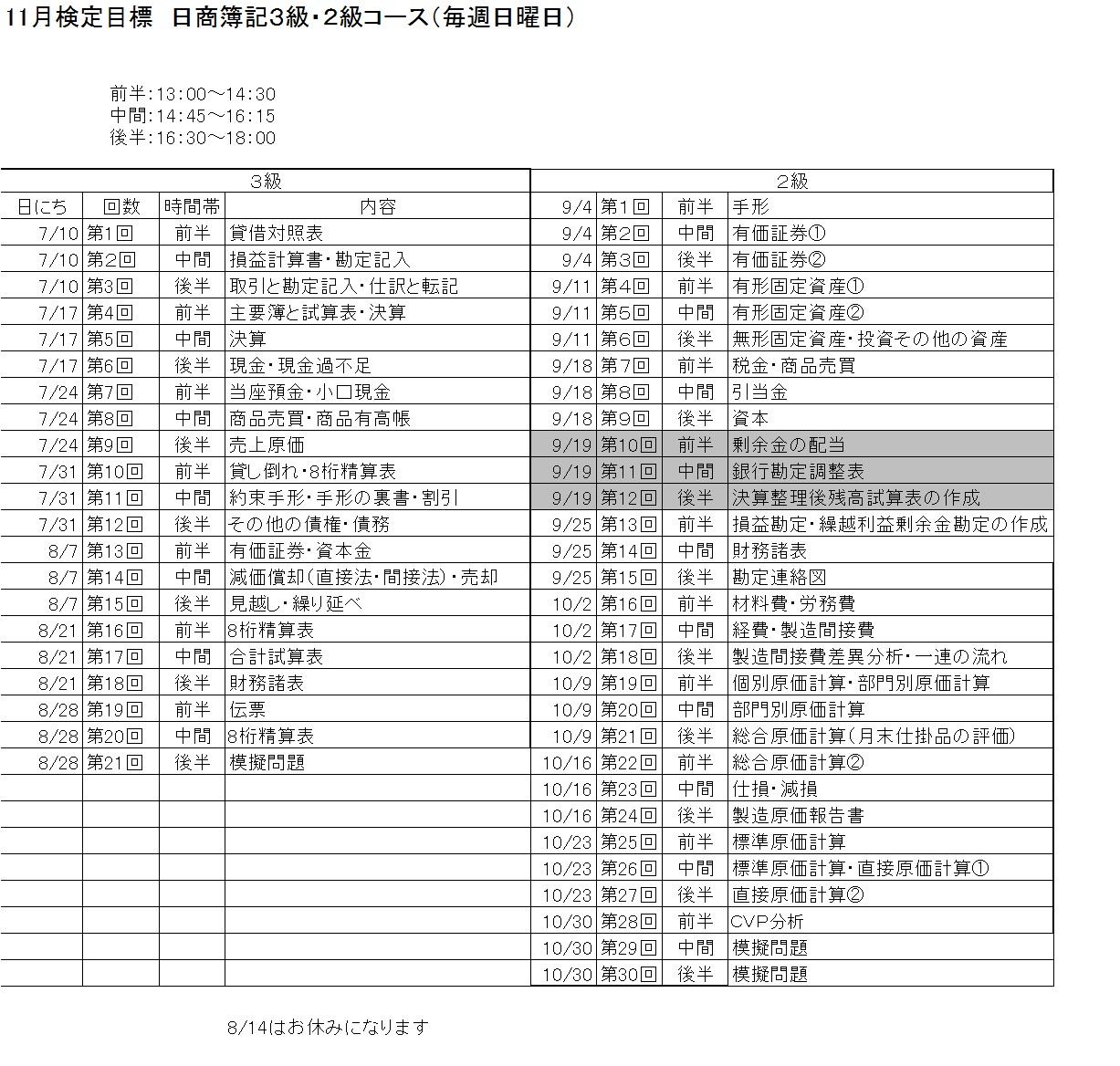 11月検定目標　日商簿記3級・2級コース（毎週日曜日）

前半:13:00～14:30
中間:14:45～16:15
後半:16:30～18:00

| 3級 | | | | 2級 | | | |
|---|---|---|---|---|---|---|---|
| 日にち | 回数 | 時間帯 | 内容 | 9/4 | 第1回 | 前半 | 手形 |
| 7/10 | 第1回 | 前半 | 貸借対照表 | 9/4 | 第2回 | 中間 | 有価証券① |
| 7/10 | 第2回 | 中間 | 損益計算書・勘定記入 | 9/4 | 第3回 | 後半 | 有価証券② |
| 7/10 | 第3回 | 後半 | 取引と勘定記入・仕訳と転記 | 9/11 | 第4回 | 前半 | 有形固定資産① |
| 7/17 | 第4回 | 前半 | 主要簿と試算表・決算 | 9/11 | 第5回 | 中間 | 有形固定資産② |
| 7/17 | 第5回 | 中間 | 決算 | 9/11 | 第6回 | 後半 | 無形固定資産・投資その他の資産 |
| 7/17 | 第6回 | 後半 | 現金・現金過不足 | 9/18 | 第7回 | 前半 | 税金・商品売買 |
| 7/24 | 第7回 | 前半 | 当座預金・小口現金 | 9/18 | 第8回 | 中間 | 引当金 |
| 7/24 | 第8回 | 中間 | 商品売買・商品有高帳 | 9/18 | 第9回 | 後半 | 資本 |
| 7/24 | 第9回 | 後半 | 売上原価 | 9/19 | 第10回 | 前半 | 剰余金の配当 |
| 7/31 | 第10回 | 前半 | 貸し倒れ・8桁精算表 | 9/19 | 第11回 | 中間 | 銀行勘定調整表 |
| 7/31 | 第11回 | 中間 | 約束手形・手形の裏書・割引 | 9/19 | 第12回 | 後半 | 決算整理後残高試算表の作成 |
| 7/31 | 第12回 | 後半 | その他の債権・債務 | 9/25 | 第13回 | 前半 | 損益勘定・繰越利益剰余金勘定の作成 |
| 8/7 | 第13回 | 前半 | 有価証券・資本金 | 9/25 | 第14回 | 中間 | 財務諸表 |
| 8/7 | 第14回 | 中間 | 減価償却（直接法・間接法）・売却 | 9/25 | 第15回 | 後半 | 勘定連絡図 |
| 8/7 | 第15回 | 後半 | 見越し・繰り延べ | 10/2 | 第16回 | 前半 | 材料費・労務費 |
| 8/21 | 第16回 | 前半 | 8桁精算表 | 10/2 | 第17回 | 中間 | 経費・製造間接費 |
| 8/21 | 第17回 | 中間 | 合計試算表 | 10/2 | 第18回 | 後半 | 製造間接費差異分析・一連の流れ |
| 8/21 | 第18回 | 後半 | 財務諸表 | 10/9 | 第19回 | 前半 | 個別原価計算・部門別原価計算 |
| 8/28 | 第19回 | 前半 | 伝票 | 10/9 | 第20回 | 中間 | 部門別原価計算 |
| 8/28 | 第20回 | 中間 | 8桁精算表 | 10/9 | 第21回 | 後半 | 総合原価計算（月末仕掛品の評価） |
| 8/28 | 第21回 | 後半 | 模擬問題 | 10/16 | 第22回 | 前半 | 総合原価計算② |
| | | | | 10/16 | 第23回 | 中間 | 仕損・減損 |
| | | | | 10/16 | 第24回 | 後半 | 製造原価報告書 |
| | | | | 10/23 | 第25回 | 前半 | 標準原価計算 |
| | | | | 10/23 | 第26回 | 中間 | 標準原価計算・直接原価計算① |
| | | | | 10/23 | 第27回 | 後半 | 直接原価計算② |
| | | | | 10/30 | 第28回 | 前半 | CVP分析 |
| | | | | 10/30 | 第29回 | 中間 | 模擬問題 |
| | | | | 10/30 | 第30回 | 後半 | 模擬問題 |

8/14はお休みになります